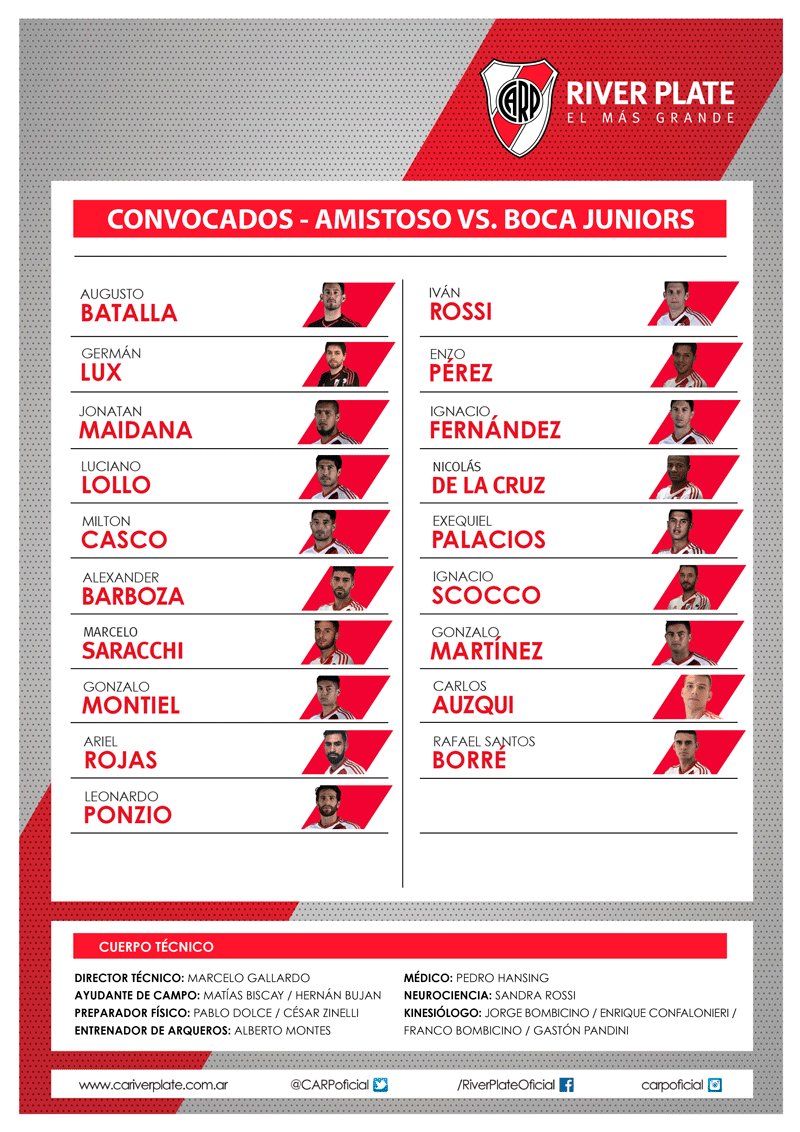 CARP

RIVER PLATE
EL MÁS GRANDE

CONVOCADOS - AMISTOSO VS. BOCA JUNIORS

AUGUSTO
BATALLA

GERMÁN
LUX

JONATAN
MAIDANA

LUCIANO
LOLLO

MILTON
CASCO

ALEXANDER
BARBOZA

MARCELO
SARACCHI

GONZALO
MONTIEL

ARIEL
ROJAS

LEONARDO
PONZIO

IVÁN
ROSSI

ENZO
PÉREZ

IGNACIO
FERNÁNDEZ

NICOLÁS
DE LA CRUZ

EXEQUIEL
PALACIOS

IGNACIO
SCOCCO

GONZALO
MARTÍNEZ

CARLOS
AUZQUI

RAFAEL SANTOS
BORRÉ

CUERPO TÉCNICO

DIRECTOR TÉCNICO: MARCELO GALLARDO
AYUDANTE DE CAMPO: MATÍAS BISCAY / HERNÁN BUJAN
PREPARADOR FÍSICO: PABLO DOLCE / CÉSAR ZINELLI
ENTRENADOR DE ARQUEROS: ALBERTO MONTES

MÉDICO: PEDRO HANSING
NEUROCIENCIA: SANDRA ROSSI
KINESIÓLOGO: JORGE BOMBICINO / ENRIQUE CONFALONIERI / FRANCO BOMBICINO / GASTÓN PANDINI

www.cariverplate.com.ar @CARPoficial /RiverPlateOficial carpoficial